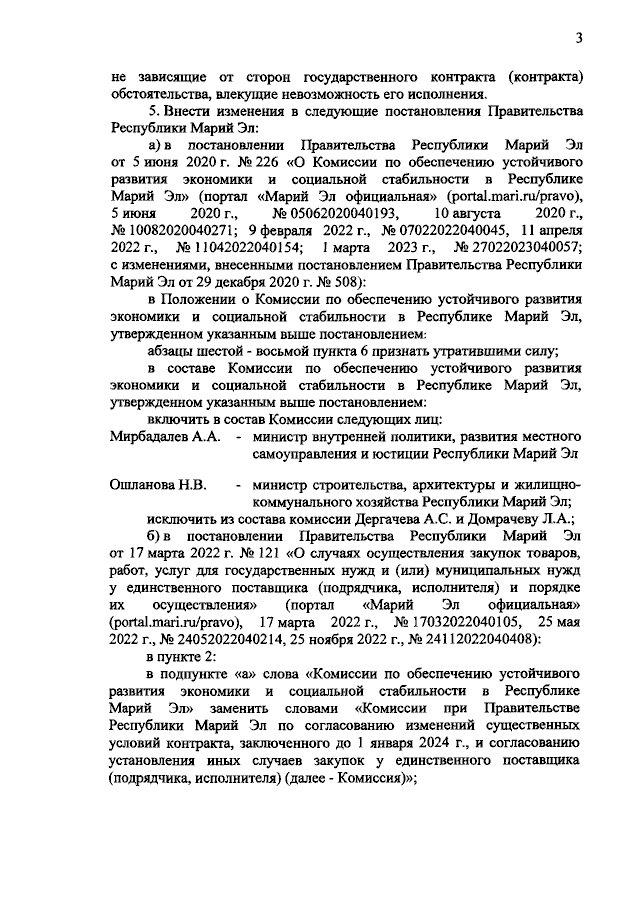 3

не зависящие от сторон государственного контракта (контракта) обстоятельства, влекущие невозможность его исполнения.

5. Внести изменения в следующие постановления Правительства Республики Марий Эл:

а) в постановлении Правительства Республики Марий Эл от 5 июня 2020 г. № 226 «О Комиссии по обеспечению устойчивого развития экономики и социальной стабильности в Республике Марий Эл» (портал «Марий Эл официальная» (portal.mari.ru/pravo), 5 июня 2020 г., № 05062020040193, 10 августа 2020 г., № 10082020040271; 9 февраля 2022 г., № 07022022040045, 11 апреля 2022 г., № 11042022040154; 1 марта 2023 г., № 27022023040057; с изменениями, внесенными постановлением Правительства Республики Марий Эл от 29 декабря 2020 г. № 508):

в Положении о Комиссии по обеспечению устойчивого развития экономики и социальной стабильности в Республике Марий Эл, утвержденном указанным выше постановлением:

абзацы шестой - восьмой пункта 6 признать утратившими силу;

в составе Комиссии по обеспечению устойчивого развития экономики и социальной стабильности в Республике Марий Эл, утвержденном указанным выше постановлением:

включить в состав Комиссии следующих лиц:

Мирбадалев А.А. - министр внутренней политики, развития местного самоуправления и юстиции Республики Марий Эл

Ошланова Н.В. - министр строительства, архитектуры и жилищно-коммунального хозяйства Республики Марий Эл;

исключить из состава комиссии Дергачева А.С. и Домрачеву Л.А.;

б) в постановлении Правительства Республики Марий Эл от 17 марта 2022 г. № 121 «О случаях осуществления закупок товаров, работ, услуг для государственных нужд и (или) муниципальных нужд у единственного поставщика (подрядчика, исполнителя) и порядке их осуществления» (портал «Марий Эл официальная» (portal.mari.ru/pravo), 17 марта 2022 г., № 17032022040105, 25 мая 2022 г., № 24052022040214, 25 ноября 2022 г., № 24112022040408):

в пункте 2:

в подпункте «а» слова «Комиссии по обеспечению устойчивого развития экономики и социальной стабильности в Республике Марий Эл» заменить словами «Комиссии при Правительстве Республики Марий Эл по согласованию изменений существенных условий контракта, заключенного до 1 января 2024 г., и согласованию установления иных случаев закупок у единственного поставщика (подрядчика, исполнителя) (далее - Комиссия)»;